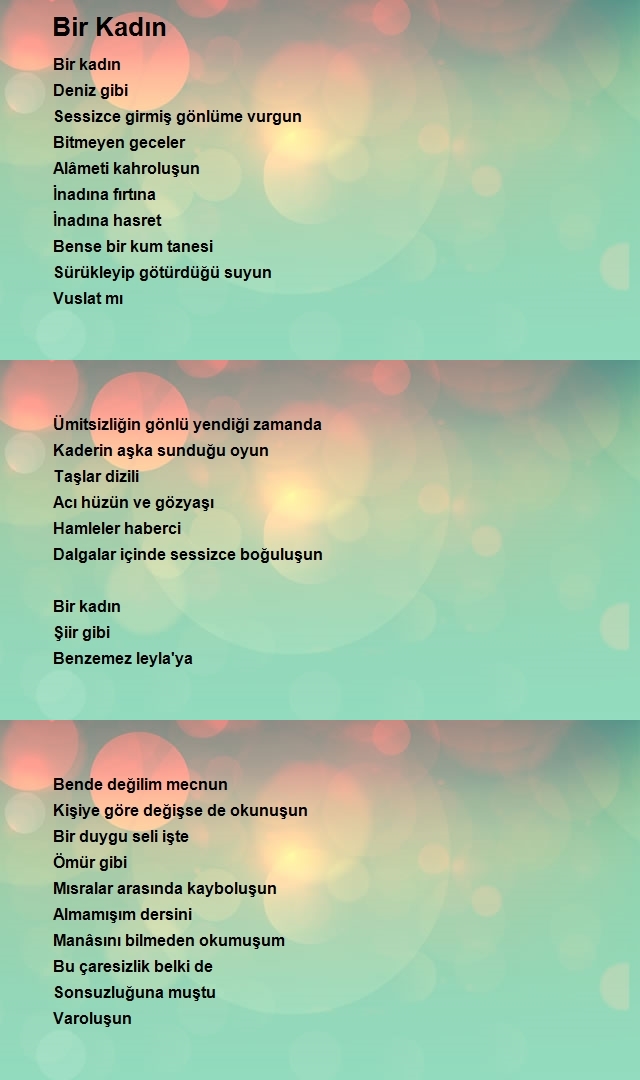 Bir Kadın

Bir kadın
Deniz gibi
Sessizce girmiş gönlüme vurgun
Bitmeyen geceler
Alâmeti kahroluşun
İnadına fırtına
İnadına hasret
Bense bir kum tanesi
Sürükleyip götürdüğü suyun
Vuslat mı

Ümitsizliğin gönlü yendiği zamanda
Kaderin aşka sunduğu oyun
Taşlar dizili
Acı hüzün ve gözyaşı
Hamleler haberci
Dalgalar içinde sessizce boğuluşun

Bir kadın
Şiir gibi
Benzemez leyla'ya

Bende değilim mecnun
Kişiye göre değişse de okunuşun
Bir duygu seli işte
Ömür gibi
Mısralar arasında kayboluşun
Almamışım dersini
Manâsını bilmeden okumuşum
Bu çaresizlik belki de
Sonsuzluğuna muştu
Varoluşun